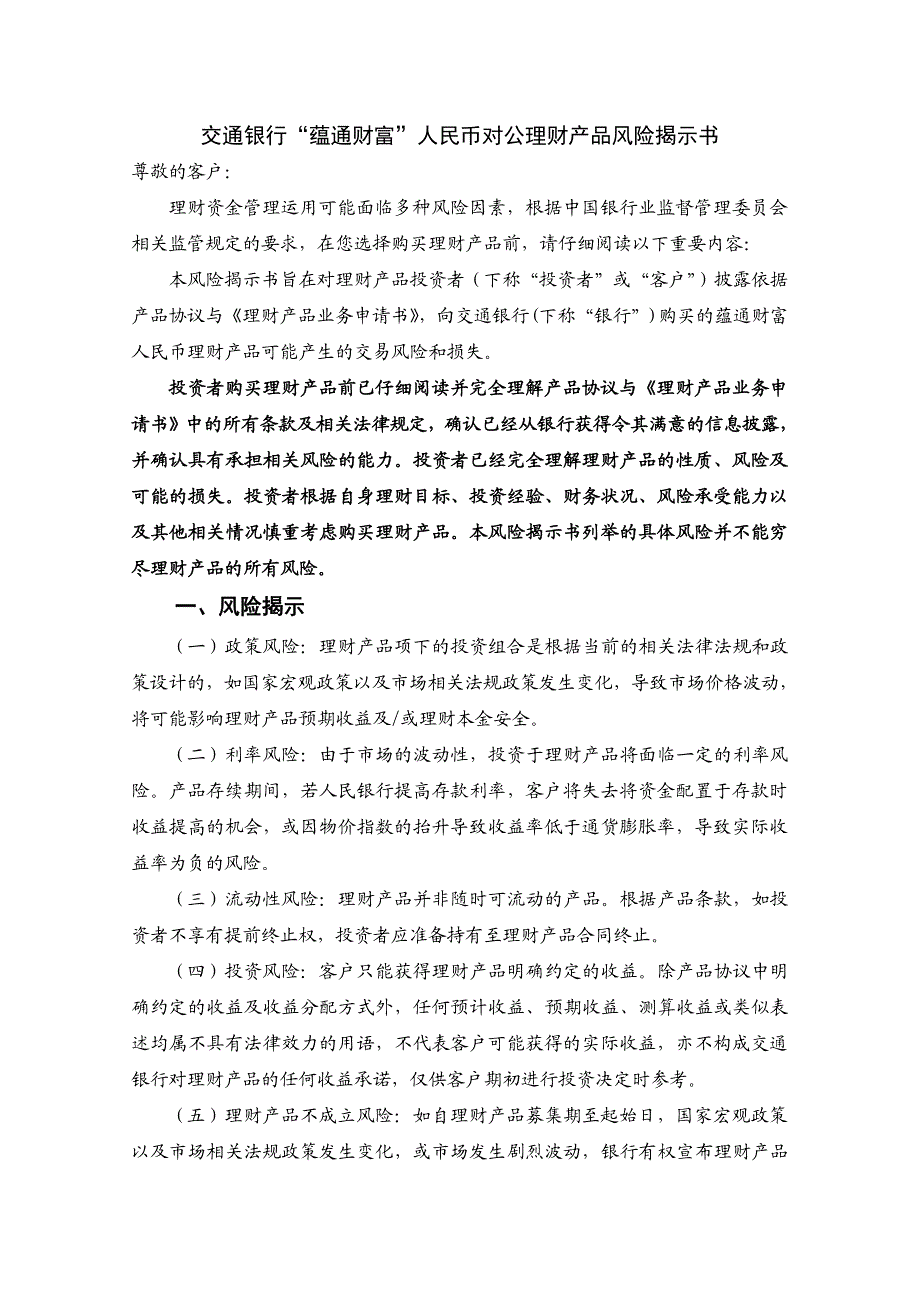 交通银行“蕴通财富”人民币对公理财产品风险揭示书

尊敬的客户：

理财资金管理运用可能面临多种风险因素，根据中国银行业监督管理委员会相关监管规定的要求，在您选择购买理财产品前，请仔细阅读以下重要内容：

本风险揭示书旨在对理财产品投资者（下称“投资者”或“客户”）披露依据产品协议与《理财产品业务申请书》，向交通银行(下称“银行”）购买的蕴通财富人民币理财产品可能产生的交易风险和损失。

投资者购买理财产品前已仔细阅读并完全理解产品协议与《理财产品业务申请书》中的所有条款及相关法律规定，确认已经从银行获得令其满意的信息披露，并确认具有承担相关风险的能力。投资者已经完全理解理财产品的性质、风险及可能的损失。投资者根据自身理财目标、投资经验、财务状况、风险承受能力以及其他相关情况慎重考虑购买理财产品。本风险揭示书列举的具体风险并不能穷尽理财产品的所有风险。

一、风险揭示

（一）政策风险：理财产品项下的投资组合是根据当前的相关法律法规和政策设计的，如国家宏观政策以及市场相关法规政策发生变化，导致市场价格波动，将可能影响理财产品预期收益及/或理财本金安全。

（二）利率风险：由于市场的波动性，投资于理财产品将面临一定的利率风险。产品存续期间，若人民银行提高存款利率，客户将失去将资金配置于存款时收益提高的机会，或因物价指数的抬升导致收益率低于通货膨胀率，导致实际收益率为负的风险。

（三）流动性风险：理财产品并非随时可流动的产品。根据产品条款，如投资者不享有提前终止权，投资者应准备持有至理财产品合同终止。

（四）投资风险：客户只能获得理财产品明确约定的收益。除产品协议中明确约定的收益及收益分配方式外，任何预计收益、预期收益、测算收益或类似表述均属不具有法律效力的用语，不代表客户可能获得的实际收益，亦不构成交通银行对理财产品的任何收益承诺，仅供客户期初进行投资决定时参考。

（五）理财产品不成立风险：如自理财产品募集期至起始日，国家宏观政策以及市场相关法规政策发生变化，或市场发生剧烈波动，银行有权宣布理财产品